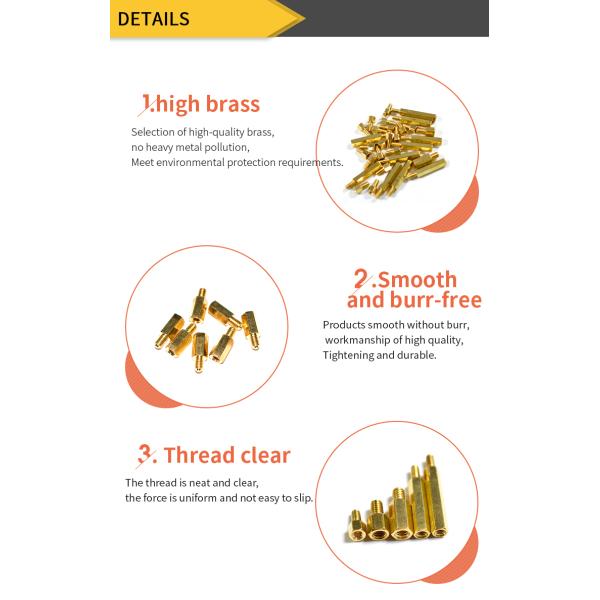 DETAILS

1.high brass

Selection of high-quality brass, no heavy metal pollution, Meet environmental protection requirements.

2.Smooth and burr-free

Products smooth without burr, workmanship of high quality, Tightening and durable.

3. Thread clear

The thread is neat and clear, the force is uniform and not easy to slip.